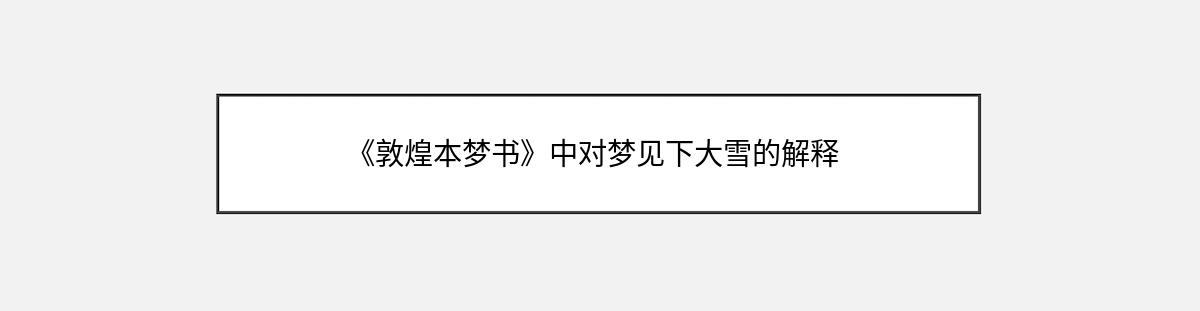 《敦煌本梦书》中对梦见下大雪的解释